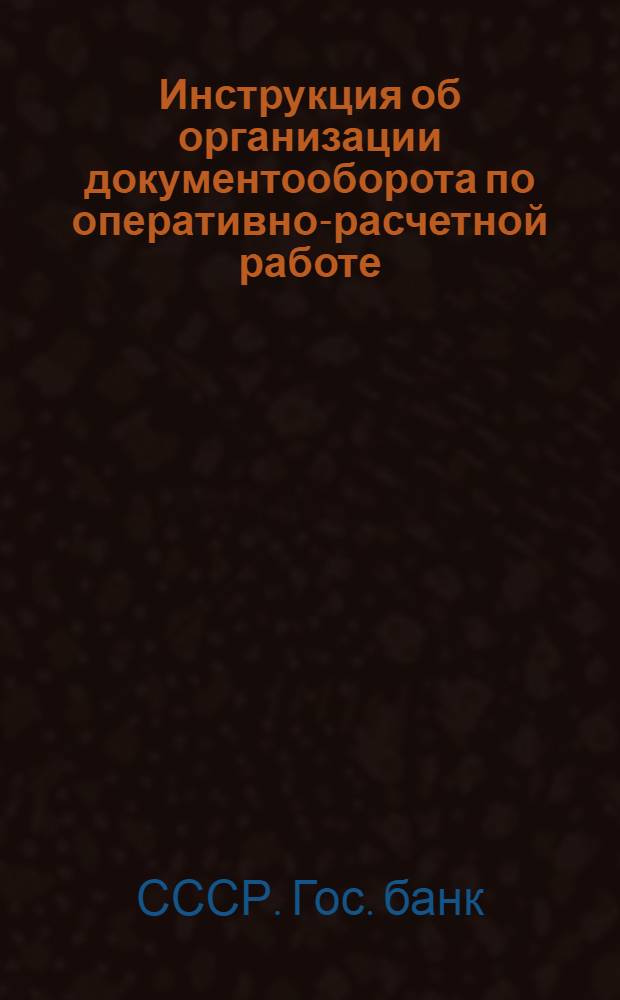 Инструкция об организации документооборота по оперативно-расчетной работе

СССР. Гос. банк